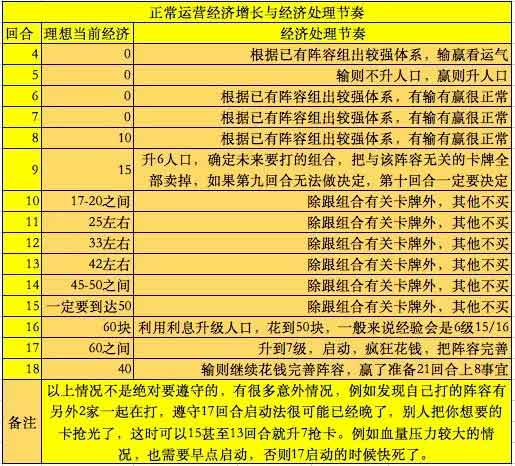 正常运营经济增长与经济处理节奏

| 回合 | 理想当前经济 | 经济处理节奏 |
|---|---|---|
| 4 | 0 | 根据已有阵容组出较强体系，输赢看运气 |
| 5 | 0 | 输则不升人口，赢则升人口 |
| 6 | 0 | 根据已有阵容组出较强体系，有输有赢很正常 |
| 7 | 0 | 根据已有阵容组出较强体系，有输有赢很正常 |
| 8 | 10 | 根据已有阵容组出较强体系，有输有赢很正常 |
| 9 | 15 | 升6人口，确定未来要打的组合，把与该阵容无关的卡牌全部卖掉，如果第九回合无法做决定，第十回合一定要决定 |
| 10 | 17-20之间 | 除跟组合有关卡牌外，其他不买 |
| 11 | 25左右 | 除跟组合有关卡牌外，其他不买 |
| 12 | 33左右 | 除跟组合有关卡牌外，其他不买 |
| 13 | 42左右 | 除跟组合有关卡牌外，其他不买 |
| 14 | 45-50之间 | 除跟组合有关卡牌外，其他不买 |
| 15 | 一定要到达50 | 除跟组合有关卡牌外，其他不买 |
| 16 | 60块 | 利用利息升级人口，花到50块，一般来说经验会是6级15/16 |
| 17 | 60之间 | 升到7级，启动，疯狂花钱，把阵容完善 |
| 18 | 40 | 输则继续花钱完善阵容，赢了准备21回合上8事宜 |
| 备注 | 以上情况不是绝对要遵守的，有很多意外情况，例如发现自已打的阵容有另外2家一起在打，遵守17回合启动法很可能已经晚了，别人把你想要的卡抢光了，这时可以15甚至13回合就升7抢卡。例如血量压力较大的情况，也需要早点启动，否则17启动的时候快死了。 | |